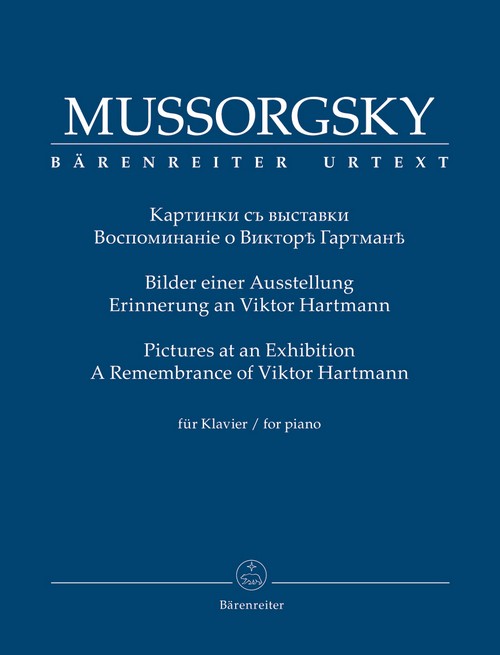 MUSSORGSKY
BÄRENREITER URTEXT

Картинки съ выставки
Воспоминаніе о Викторѣ Гартманѣ

Bilder einer Ausstellung
Erinnerung an Viktor Hartmann

Pictures at an Exhibition
A Remembrance of Viktor Hartmann

für Klavier / for piano

Bärenreiter